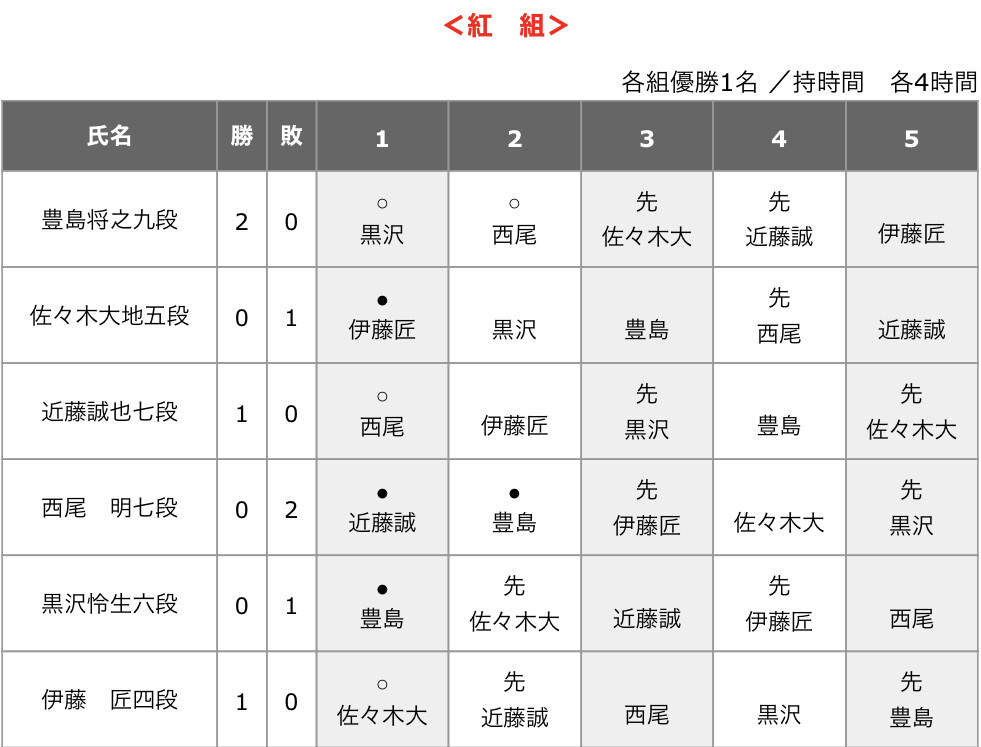 ＜紅　組＞

各組優勝1名 ／持時間　各4時間

| 氏名 | 勝 | 敗 | 1 | 2 | 3 | 4 | 5 |
|---|---|---|---|---|---|---|---|
| 豊島将之九段 | 2 | 0 | ○ 黒沢 | ○ 西尾 | 先 佐々木大 | 先 近藤誠 | 伊藤匠 |
| 佐々木大地五段 | 0 | 1 | ● 伊藤匠 | 黒沢 | 豊島 | 先 西尾 | 近藤誠 |
| 近藤誠也七段 | 1 | 0 | ○ 西尾 | 伊藤匠 | 先 黒沢 | 豊島 | 先 佐々木大 |
| 西尾　明七段 | 0 | 2 | ● 近藤誠 | ● 豊島 | 先 伊藤匠 | 佐々木大 | 先 黒沢 |
| 黒沢怜生六段 | 0 | 1 | ● 豊島 | 先 佐々木大 | 近藤誠 | 先 伊藤匠 | 西尾 |
| 伊藤　匠四段 | 1 | 0 | ○ 佐々木大 | 先 近藤誠 | 西尾 | 黒沢 | 先 豊島 |